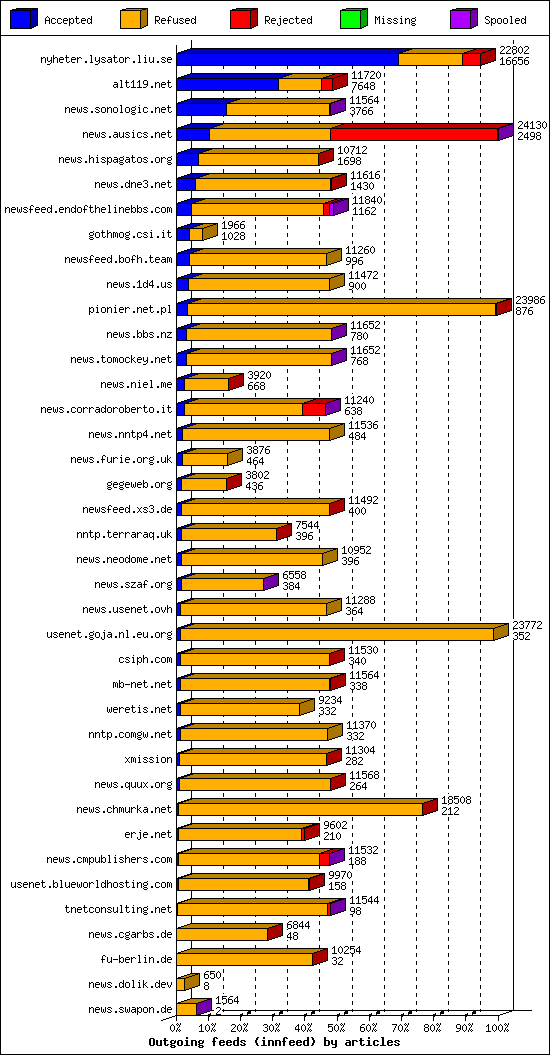 Accepted
Refused
Rejected
Missing
Spooled

nyheter.lysator.liu.se 22802 16656
alt119.net 11720 7648
news.sonologic.net 11564 3766
news.ausics.net 24130 2498
news.hispagatos.org 10712 1698
news.dne3.net 11616 1430
newsfeed.endofthelinebbs.com 11840 1162
gothmog.csi.it 1966 1028
newsfeed.bofh.team 11260 996
news.1d4.us 11472 900
pionier.net.pl 23986 876
news.bbs.nz 11652 780
news.tomockey.net 11652 768
news.niel.me 3920 668
news.corradoroberto.it 11240 638
news.nntp4.net 11536 484
news.furie.org.uk 3876 464
gegeweb.org 3802 436
newsfeed.xs3.de 11492 400
nntp.terraraq.uk 7544 396
news.neodome.net 10952 396
news.szaf.org 6558 384
news.usenet.ovh 11288 364
usenet.goja.nl.eu.org 23772 352
csiph.com 11530 340
mb-net.net 11564 338
weretis.net 9234 332
nntp.comgw.net 11370 332
xmission 11304 282
news.quux.org 11568 264
news.chmurka.net 18508 212
erje.net 9602 210
news.cmpublishers.com 11532 188
usenet.blueworldhosting.com 9970 158
tnetconsulting.net 11544 98
news.cgarbs.de 6844 48
fu-berlin.de 10254 32
news.dolik.dev 650 8
news.swapon.de 1564 2

0% 10% 20% 30% 40% 50% 60% 70% 80% 90% 100%
Outgoing feeds (innfeed) by articles